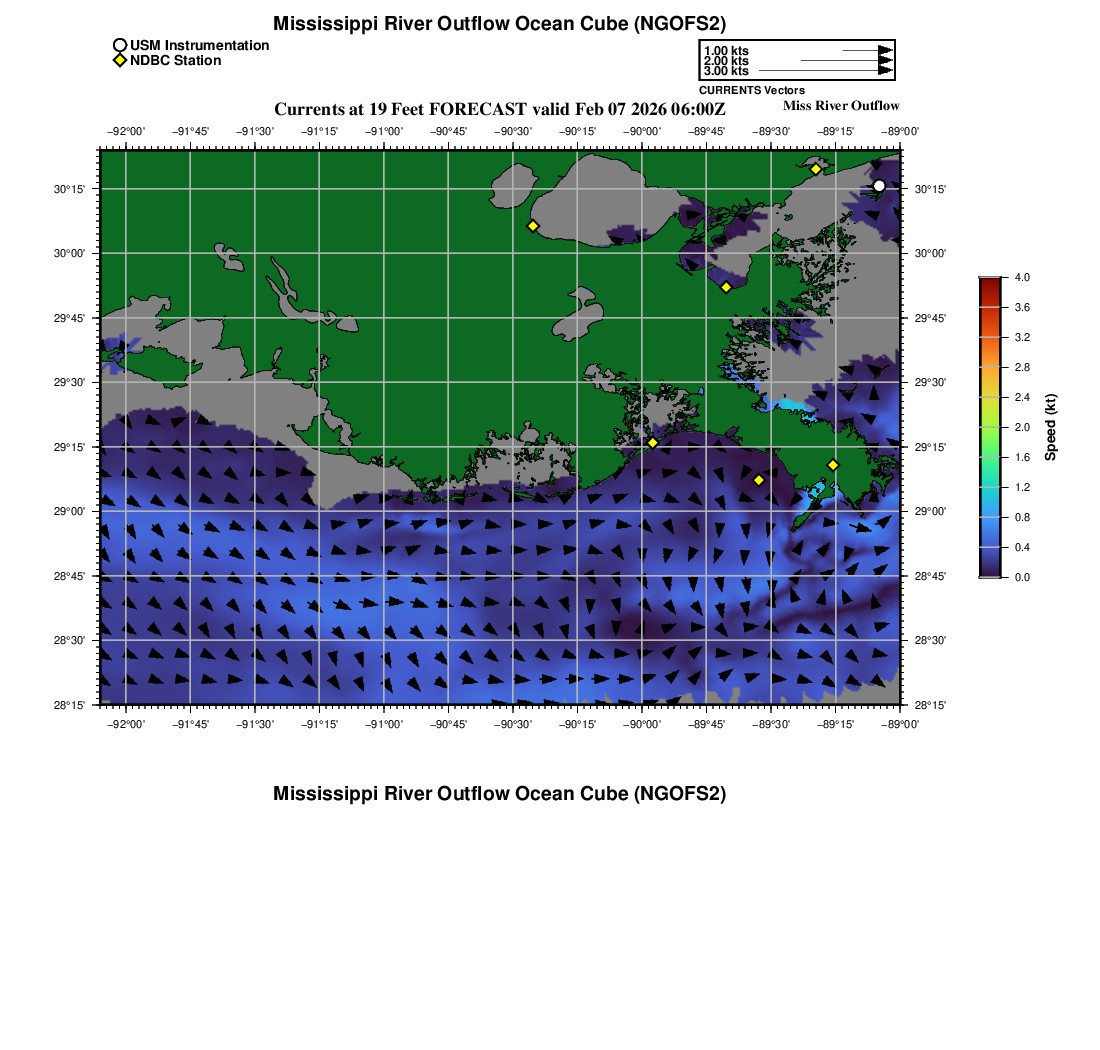 Mississippi River Outflow Ocean Cube (NGOFS2)

USM Instrumentation
NDBC Station

1.00 kts
2.00 kts
3.00 kts
CURRENTS Vectors

Currents at 19 Feet FORECAST valid Feb 07 2026 06:00Z

Miss River Outflow

−92°00' −91°45' −91°30' −91°15' −91°00' −90°45' −90°30' −90°15' −90°00' −89°45' −89°30' −89°15' −89°00'

30°15' 30°00' 29°45' 29°30' 29°15' 29°00' 28°45' 28°30' 28°15'

30°15' 30°00' 29°45' 29°30' 29°15' 29°00' 28°45' 28°30' 28°15'

−92°00' −91°45' −91°30' −91°15' −91°00' −90°45' −90°30' −90°15' −90°00' −89°45' −89°30' −89°15' −89°00'

4.0
3.6
3.2
2.8
2.4
2.0
1.6
1.2
0.8
0.4
0.0
Speed (kt)

Mississippi River Outflow Ocean Cube (NGOFS2)